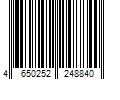 4 650252 248840